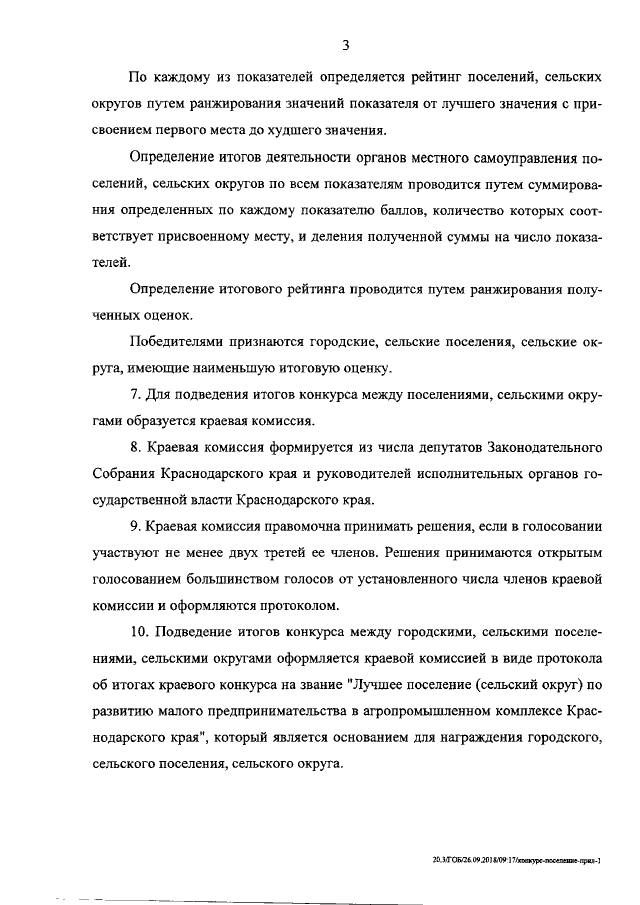 3

По каждому из показателей определяется рейтинг поселений, сельских округов путем ранжирования значений показателя от лучшего значения с присвоением первого места до худшего значения.

Определение итогов деятельности органов местного самоуправления поселений, сельских округов по всем показателям проводится путем суммирования определенных по каждому показателю баллов, количество которых соответствует присвоенному месту, и деления полученной суммы на число показателей.

Определение итогового рейтинга проводится путем ранжирования полученных оценок.

Победителями признаются городские, сельские поселения, сельские округа, имеющие наименьшую итоговую оценку.

7. Для подведения итогов конкурса между поселениями, сельскими округами образуется краевая комиссия.

8. Краевая комиссия формируется из числа депутатов Законодательного Собрания Краснодарского края и руководителей исполнительных органов государственной власти Краснодарского края.

9. Краевая комиссия правомочна принимать решения, если в голосовании участвуют не менее двух третей ее членов. Решения принимаются открытым голосованием большинством голосов от установленного числа членов краевой комиссии и оформляются протоколом.

10. Подведение итогов конкурса между городскими, сельскими поселениями, сельскими округами оформляется краевой комиссией в виде протокола об итогах краевого конкурса на звание "Лучшее поселение (сельский округ) по развитию малого предпринимательства в агропромышленном комплексе Краснодарского края", который является основанием для награждения городского, сельского поселения, сельского округа.

20.3/ГОБ/26.09.2018/09:17/конкурс-поселение-прил-1